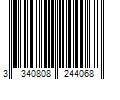 3 340808 244068